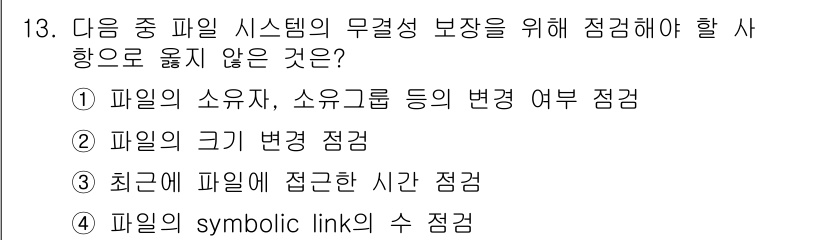 13. 다음 중 파일 시스템의 무결성 보장을 위해 점검해야 할 사항으로 옳지 않은 것은?

① 파일의 소유자, 소유그룹 등의 변경 여부 점검

② 파일의 크기 변경 점검

③ 최근에 파일에 접근한 시간 점검

④ 파일의 symbolic link의 수 점검